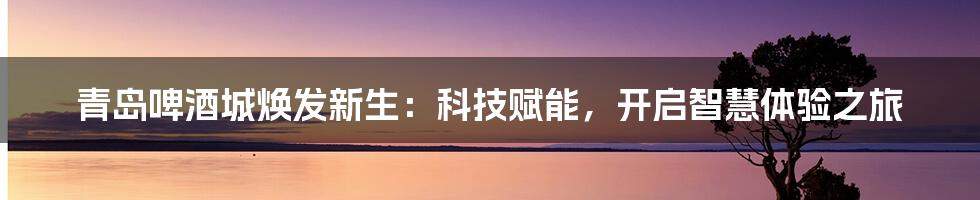 青岛啤酒城焕发新生：科技赋能，开启智慧体验之旅